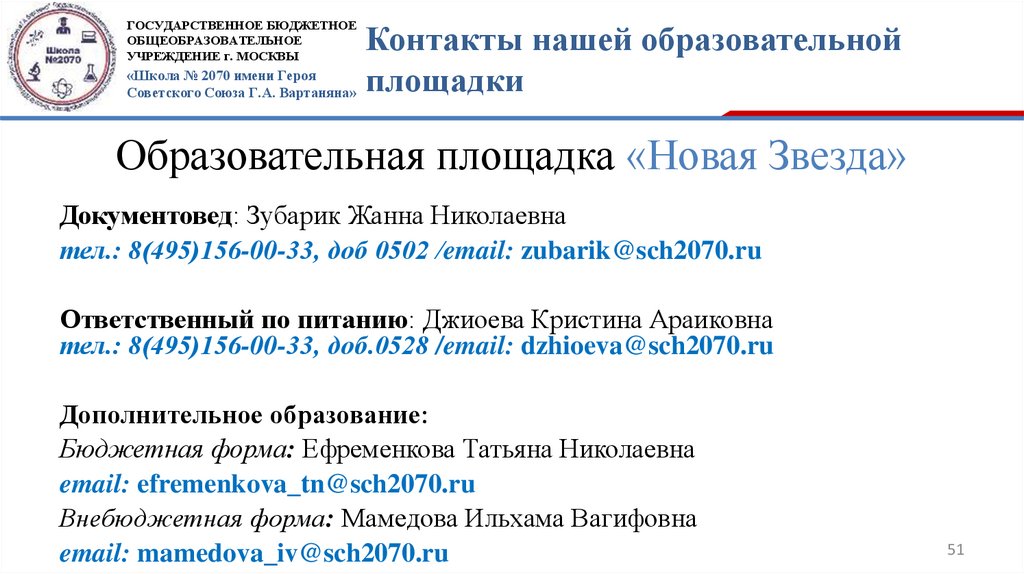 Школа №2070

ГОСУДАРСТВЕННОЕ БЮДЖЕТНОЕ ОБЩЕОБРАЗОВАТЕЛЬНОЕ УЧРЕЖДЕНИЕ г. МОСКВЫ
«Школа № 2070 имени Героя Советского Союза Г.А. Вартаняна»

Контакты нашей образовательной площадки

Образовательная площадка «Новая Звезда»

Документовед: Зубарик Жанна Николаевна
тел.: 8(495)156-00-33, доб 0502 /email: zubarik@sch2070.ru

Ответственный по питанию: Джиоева Кристина Араиковна
тел.: 8(495)156-00-33, доб.0528 /email: dzhioeva@sch2070.ru

Дополнительное образование:
Бюджетная форма: Ефременкова Татьяна Николаевна
email: efremenkova_tn@sch2070.ru
Внебюджетная форма: Мамедова Ильхама Вагифовна
email: mamedova_iv@sch2070.ru

51